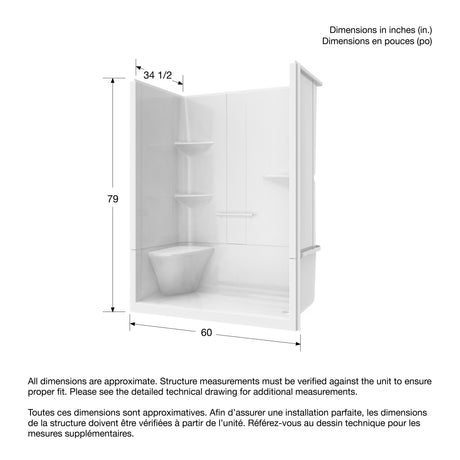 Dimensions in inches (in.)
Dimensions en pouces (po)

34 1/2

79

60

All dimensions are approximate. Structure measurements must be verified against the unit to ensure proper fit. Please see the detailed technical drawing for additional measurements.

Toutes ces dimensions sont approximatives. Afin d'assurer une installation parfaite, les dimensions de la structure doivent être vérifiées à partir de l'unité. Référez-vous au dessin technique pour les mesures supplémentaires.